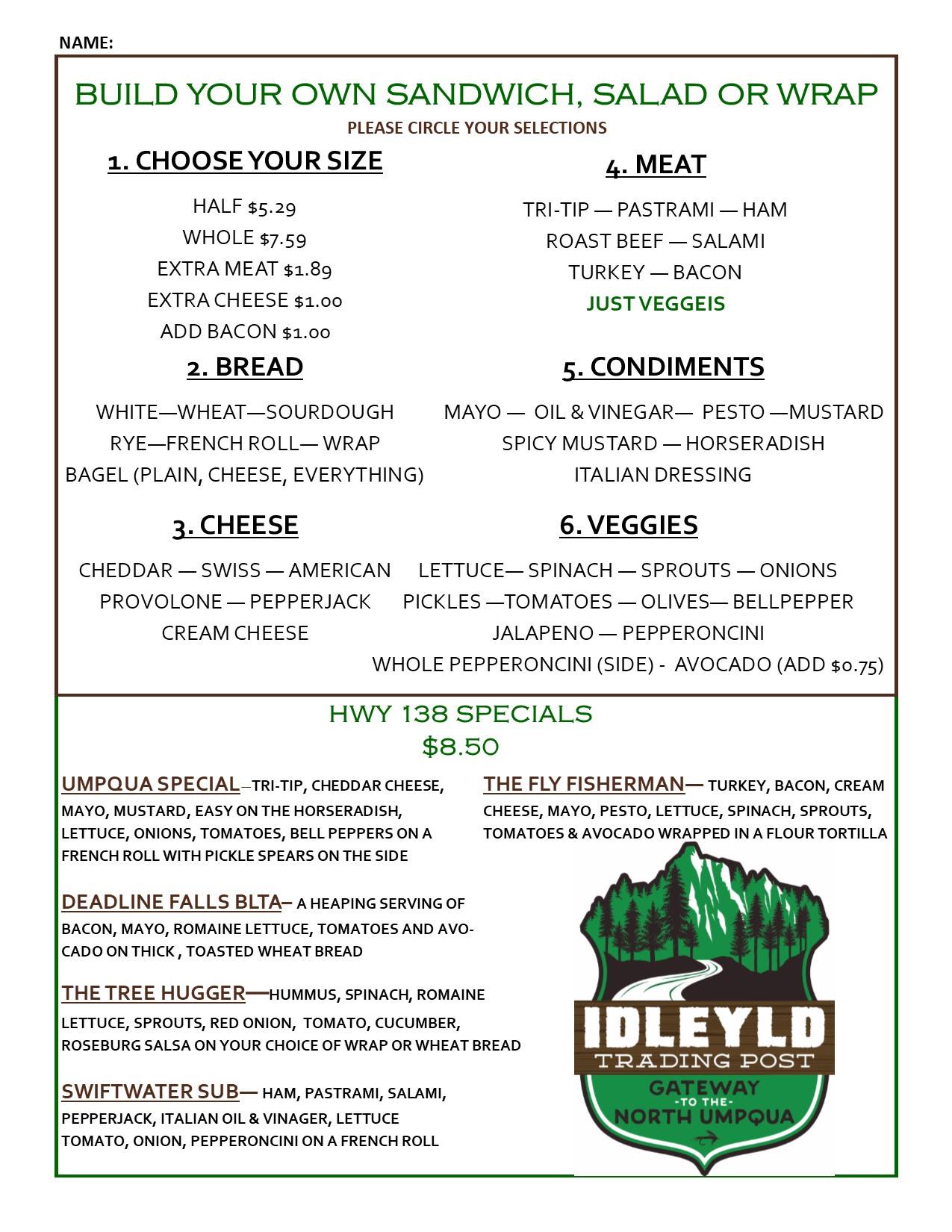 NAME:

BUILD YOUR OWN SANDWICH, SALAD OR WRAP

PLEASE CIRCLE YOUR SELECTIONS

1. CHOOSE YOUR SIZE

HALF $5.29
WHOLE $7.59
EXTRA MEAT $1.89
EXTRA CHEESE $1.00
ADD BACON $1.00

2. BREAD

WHITE—WHEAT—SOURDOUGH
RYE—FRENCH ROLL— WRAP
BAGEL (PLAIN, CHEESE, EVERYTHING)

3. CHEESE

CHEDDAR — SWISS — AMERICAN
PROVOLONE — PEPPERJACK
CREAM CHEESE

4. MEAT

TRI-TIP — PASTRAMI — HAM
ROAST BEEF — SALAMI
TURKEY — BACON
JUST VEGGEIS

5. CONDIMENTS

MAYO — OIL & VINEGAR— PESTO —MUSTARD
SPICY MUSTARD — HORSERADISH
ITALIAN DRESSING

6. VEGGIES

LETTUCE— SPINACH — SPROUTS — ONIONS
PICKLES —TOMATOES — OLIVES— BELLPEPPER
JALAPENO — PEPPERONCINI
WHOLE PEPPERONCINI (SIDE) - AVOCADO (ADD $0.75)

HWY 138 SPECIALS
$8.50

UMPQUA SPECIAL—TRI-TIP, CHEDDAR CHEESE, MAYO, MUSTARD, EASY ON THE HORSERADISH, LETTUCE, ONIONS, TOMATOES, BELL PEPPERS ON A FRENCH ROLL WITH PICKLE SPEARS ON THE SIDE

DEADLINE FALLS BLTA– A HEAPING SERVING OF BACON, MAYO, ROMAINE LETTUCE, TOMATOES AND AVOCADO ON THICK , TOASTED WHEAT BREAD

THE TREE HUGGER—HUMMUS, SPINACH, ROMAINE LETTUCE, SPROUTS, RED ONION, TOMATO, CUCUMBER, ROSEBURG SALSA ON YOUR CHOICE OF WRAP OR WHEAT BREAD

SWIFTWATER SUB— HAM, PASTRAMI, SALAMI, PEPPERJACK, ITALIAN OIL & VINAGER, LETTUCE TOMATO, ONION, PEPPERONCINI ON A FRENCH ROLL

THE FLY FISHERMAN— TURKEY, BACON, CREAM CHEESE, MAYO, PESTO, LETTUCE, SPINACH, SPROUTS, TOMATOES & AVOCADO WRAPPED IN A FLOUR TORTILLA

IDLEYLD
TRADING POST
GATEWAY
-TO THE-
NORTH UMPQUA